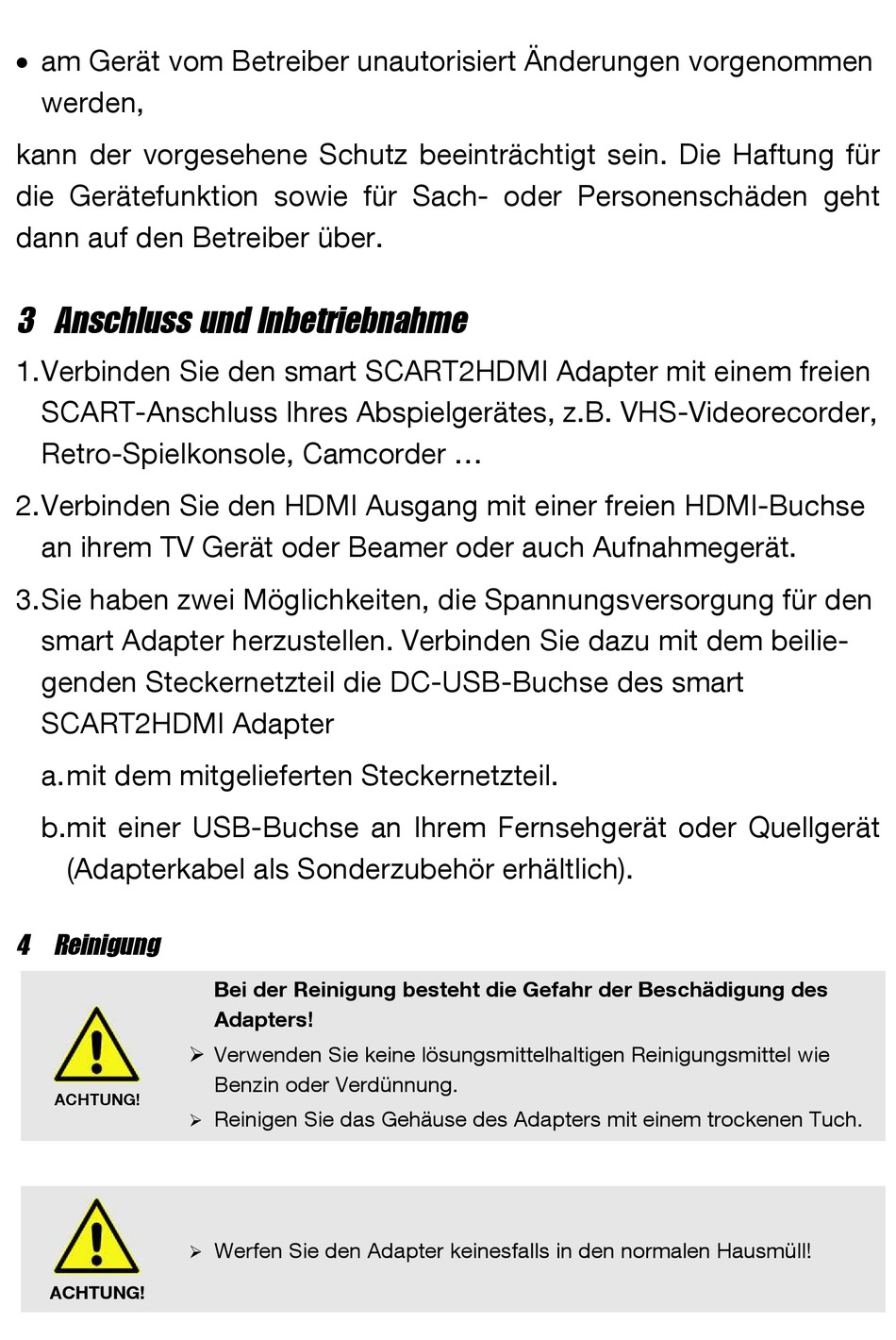 • am Gerät vom Betreiber unautorisiert Änderungen vorgenommen werden,

kann der vorgesehene Schutz beeinträchtigt sein. Die Haftung für die Gerätefunktion sowie für Sach- oder Personenschäden geht dann auf den Betreiber über.

3 Anschluss und Inbetriebnahme

1. Verbinden Sie den smart SCART2HDMI Adapter mit einem freien SCART-Anschluss Ihres Abspielgerätes, z.B. VHS-Videorecorder, Retro-Spielkonsole, Camcorder …

2. Verbinden Sie den HDMI Ausgang mit einer freien HDMI-Buchse an ihrem TV Gerät oder Beamer oder auch Aufnahmegerät.

3. Sie haben zwei Möglichkeiten, die Spannungsversorgung für den smart Adapter herzustellen. Verbinden Sie dazu mit dem beiliegenden Steckernetzteil die DC-USB-Buchse des smart SCART2HDMI Adapter

a. mit dem mitgelieferten Steckernetzteil.

b. mit einer USB-Buchse an Ihrem Fernsehgerät oder Quellgerät (Adapterkabel als Sonderzubehör erhältlich).

4 Reinigung

ACHTUNG!

Bei der Reinigung besteht die Gefahr der Beschädigung des Adapters!

➢ Verwenden Sie keine lösungsmittelhaltigen Reinigungsmittel wie Benzin oder Verdünnung.

➢ Reinigen Sie das Gehäuse des Adapters mit einem trockenen Tuch.

ACHTUNG!

➢ Werfen Sie den Adapter keinesfalls in den normalen Hausmüll!